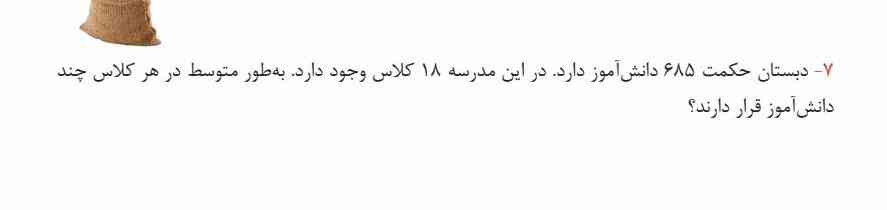 ۷- دبستان حکمت ۶۸۵ دانش‌آموز دارد. در این مدرسه ۱۸ کلاس وجود دارد. به‌طور متوسط در هر کلاس چند دانش‌آموز قرار دارند؟